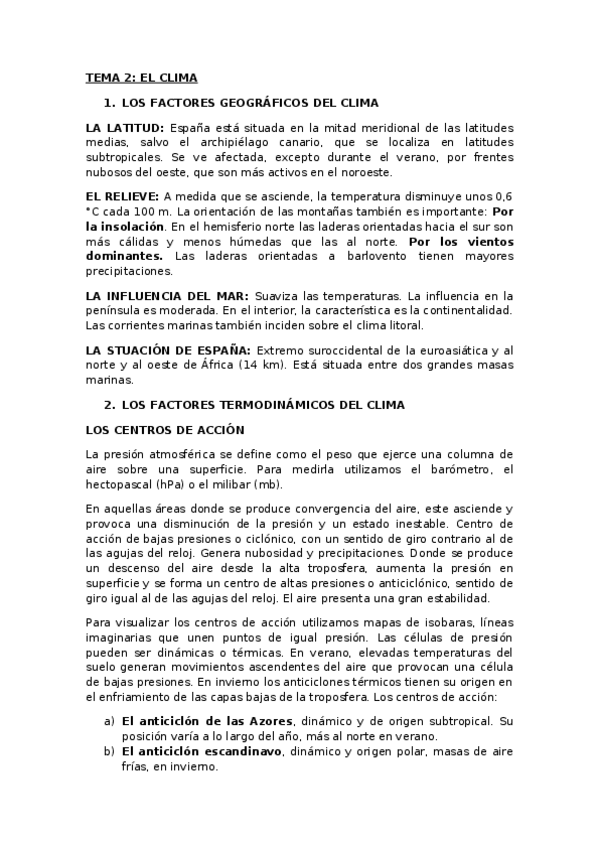 TEMA 2: EL CLIMA

1. LOS FACTORES GEOGRÁFICOS DEL CLIMA

LA LATITUD: España está situada en la mitad meridional de las latitudes medias, salvo el archipiélago canario, que se localiza en latitudes subtropicales. Se ve afectada, excepto durante el verano, por frentes nubosos del oeste, que son más activos en el noroeste.

EL RELIEVE: A medida que se asciende, la temperatura disminuye unos 0,6 °C cada 100 m. La orientación de las montañas también es importante: Por la insolación. En el hemisferio norte las laderas orientadas hacia el sur son más cálidas y menos húmedas que las al norte. Por los vientos dominantes. Las laderas orientadas a barlovento tienen mayores precipitaciones.

LA INFLUENCIA DEL MAR: Suaviza las temperaturas. La influencia en la península es moderada. En el interior, la característica es la continentalidad. Las corrientes marinas también inciden sobre el clima litoral.

LA STUACIÓN DE ESPAÑA: Extremo suroccidental de la euroasiática y al norte y al oeste de África (14 km). Está situada entre dos grandes masas marinas.

2. LOS FACTORES TERMODINÁMICOS DEL CLIMA

LOS CENTROS DE ACCIÓN

La presión atmosférica se define como el peso que ejerce una columna de aire sobre una superficie. Para medirla utilizamos el barómetro, el hectopascal (hPa) o el milibar (mb).

En aquellas áreas donde se produce convergencia del aire, este asciende y provoca una disminución de la presión y un estado inestable. Centro de acción de bajas presiones o ciclónico, con un sentido de giro contrario al de las agujas del reloj. Genera nubosidad y precipitaciones. Donde se produce un descenso del aire desde la alta troposfera, aumenta la presión en superficie y se forma un centro de altas presiones o anticiclónico, sentido de giro igual al de las agujas del reloj. El aire presenta una gran estabilidad.

Para visualizar los centros de acción utilizamos mapas de isobaras, líneas imaginarias que unen puntos de igual presión. Las células de presión pueden ser dinámicas o térmicas. En verano, elevadas temperaturas del suelo generan movimientos ascendentes del aire que provocan una célula de bajas presiones. En invierno los anticiclones térmicos tienen su origen en el enfriamiento de las capas bajas de la troposfera. Los centros de acción:

a) El anticiclón de las Azores, dinámico y de origen subtropical. Su posición varía a lo largo del año, más al norte en verano.
b) El anticiclón escandinavo, dinámico y origen polar, masas de aire frías, en invierno.